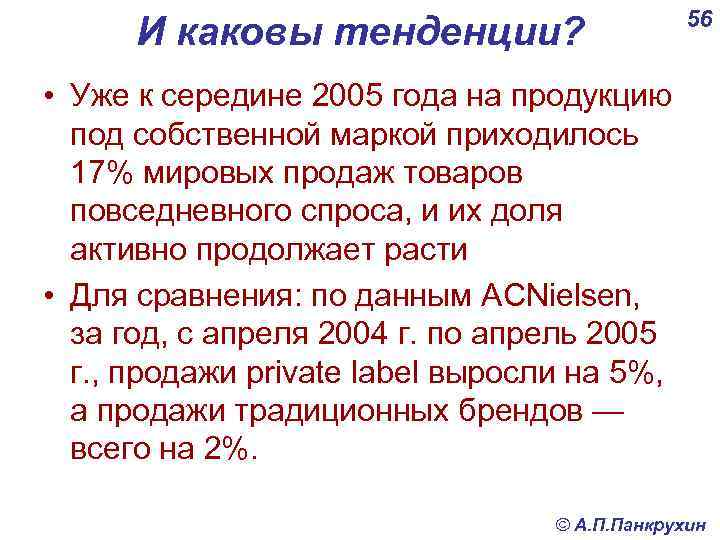 И каковы тенденции?

56

• Уже к середине 2005 года на продукцию под собственной маркой приходилось 17% мировых продаж товаров повседневного спроса, и их доля активно продолжает расти

• Для сравнения: по данным ACNielsen, за год, с апреля 2004 г. по апрель 2005 г., продажи private label выросли на 5%, а продажи традиционных брендов — всего на 2%.

© А.П.Панкрухин